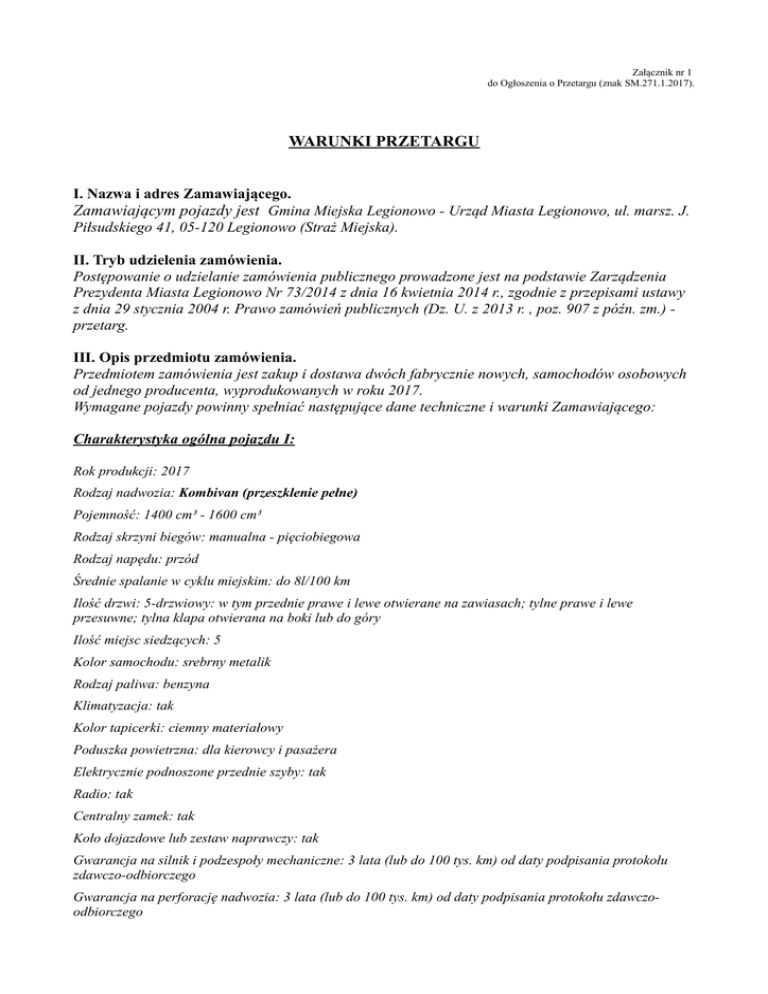 Załącznik nr 1
do Ogłoszenia o Przetargu (znak SM.271.1.2017).

WARUNKI PRZETARGU

I. Nazwa i adres Zamawiającego.
Zamawiającym pojazdy jest Gmina Miejska Legionowo - Urząd Miasta Legionowo, ul. marsz. J. Piłsudskiego 41, 05-120 Legionowo (Straż Miejska).

II. Tryb udzielenia zamówienia.
Postępowanie o udzielanie zamówienia publicznego prowadzone jest na podstawie Zarządzenia Prezydenta Miasta Legionowo Nr 73/2014 z dnia 16 kwietnia 2014 r., zgodnie z przepisami ustawy z dnia 29 stycznia 2004 r. Prawo zamówień publicznych (Dz. U. z 2013 r. , poz. 907 z późn. zm.) - przetarg.

III. Opis przedmiotu zamówienia.
Przedmiotem zamówienia jest zakup i dostawa dwóch fabrycznie nowych, samochodów osobowych od jednego producenta, wyprodukowanych w roku 2017.
Wymagane pojazdy powinny spełniać następujące dane techniczne i warunki Zamawiającego:

Charakterystyka ogólna pojazdu I:

Rok produkcji: 2017

Rodzaj nadwozia: Kombivan (przeszklenie pełne)

Pojemność: 1400 cm³ - 1600 cm³

Rodzaj skrzyni biegów: manualna - pięciobiegowa

Rodzaj napędu: przód

Średnie spalanie w cyklu miejskim: do 8l/100 km

Ilość drzwi: 5-drzwiowy: w tym przednie prawe i lewe otwierane na zawiasach; tylne prawe i lewe przesuwne; tylna klapa otwierana na boki lub do góry

Ilość miejsc siedzących: 5

Kolor samochodu: srebrny metalik

Rodzaj paliwa: benzyna

Klimatyzacja: tak

Kolor tapicerki: ciemny materiałowy

Poduszka powietrzna: dla kierowcy i pasażera

Elektrycznie podnoszone przednie szyby: tak

Radio: tak

Centralny zamek: tak

Koło dojazdowe lub zestaw naprawczy: tak

Gwarancja na silnik i podzespoły mechaniczne: 3 lata (lub do 100 tys. km) od daty podpisania protokołu zdawczo-odbiorczego

Gwarancja na perforację nadwozia: 3 lata (lub do 100 tys. km) od daty podpisania protokołu zdawczo-odbiorczego